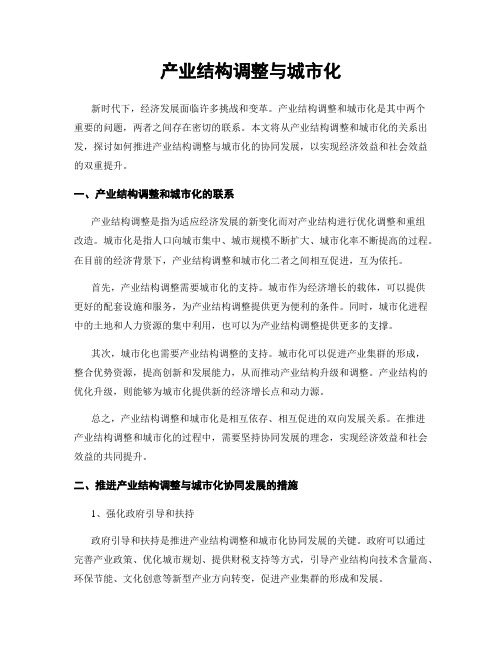 产业结构调整与城市化

新时代下，经济发展面临许多挑战和变革。产业结构调整和城市化是其中两个重要的问题，两者之间存在密切的联系。本文将从产业结构调整和城市化的关系出发，探讨如何推进产业结构调整与城市化的协同发展，以实现经济效益和社会效益的双重提升。

一、产业结构调整和城市化的联系

产业结构调整是指为适应经济发展的新变化而对产业结构进行优化调整和重组改造。城市化是指人口向城市集中、城市规模不断扩大、城市化率不断提高的过程。在目前的经济背景下，产业结构调整和城市化二者之间相互促进，互为依托。

首先，产业结构调整需要城市化的支持。城市作为经济增长的载体，可以提供更好的配套设施和服务，为产业结构调整提供更为便利的条件。同时，城市化进程中的土地和人力资源的集中利用，也可以为产业结构调整提供更多的支撑。

其次，城市化也需要产业结构调整的支持。城市化可以促进产业集群的形成，整合优势资源，提高创新和发展能力，从而推动产业结构升级和调整。产业结构的优化升级，则能够为城市化提供新的经济增长点和动力源。

总之，产业结构调整和城市化是相互依存、相互促进的双向发展关系。在推进产业结构调整和城市化的过程中，需要坚持协同发展的理念，实现经济效益和社会效益的共同提升。

二、推进产业结构调整与城市化协同发展的措施

1、强化政府引导和扶持

政府引导和扶持是推进产业结构调整和城市化协同发展的关键。政府可以通过完善产业政策、优化城市规划、提供财税支持等方式，引导产业结构向技术含量高、环保节能、文化创意等新型产业方向转变，促进产业集群的形成和发展。